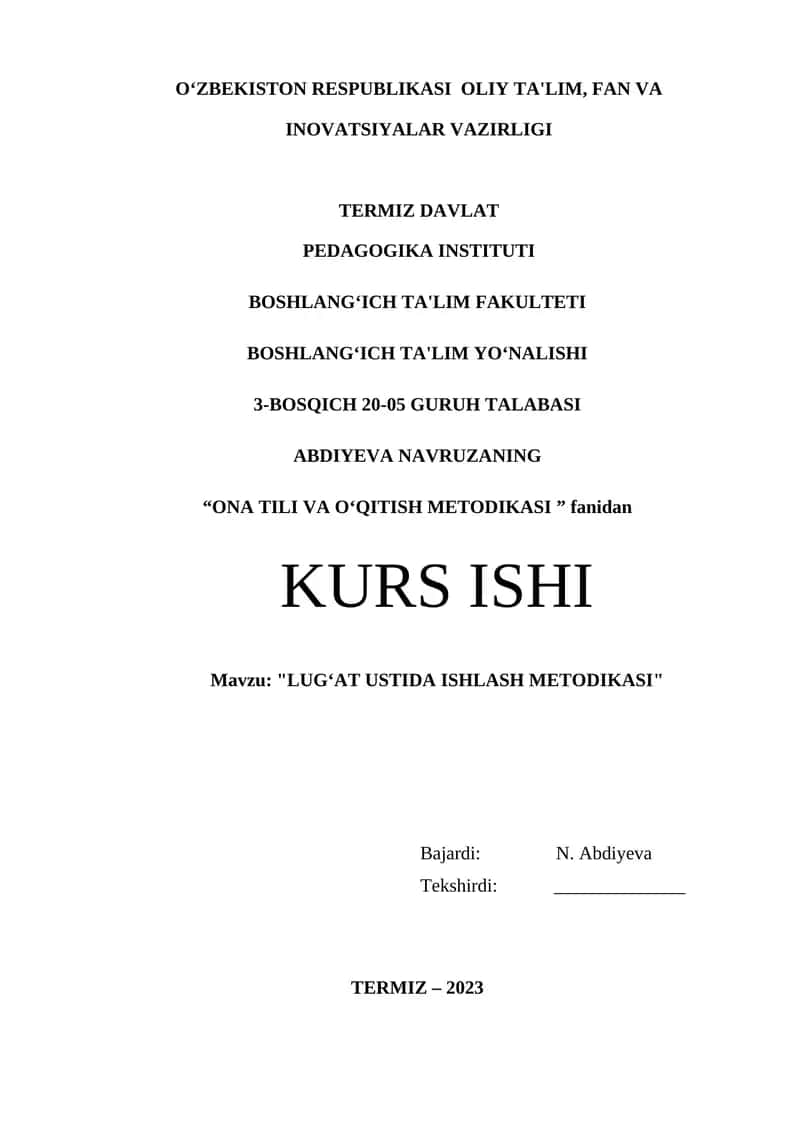 O‘ZBEKISTON RESPUBLIKASI OLIY TA'LIM, FAN VA INOVATSIYALAR VAZIRLIGI

TERMIZ DAVLAT
PEDAGOGIKA INSTITUTI
BOSHLANG‘ICH TA'LIM FAKULTETI
BOSHLANG‘ICH TA'LIM YO‘NALISHI
3-BOSQICH 20-05 GURUH TALABASI
ABDIYEVA NAVRUZANING
“ONA TILI VA O‘QITISH METODIKASI ” fanidan

KURS ISHI

Mavzu: "LUG‘AT USTIDA ISHLASH METODIKASI"

Bajardi: N. Abdiyeva
Tekshirdi: ______________

TERMIZ – 2023